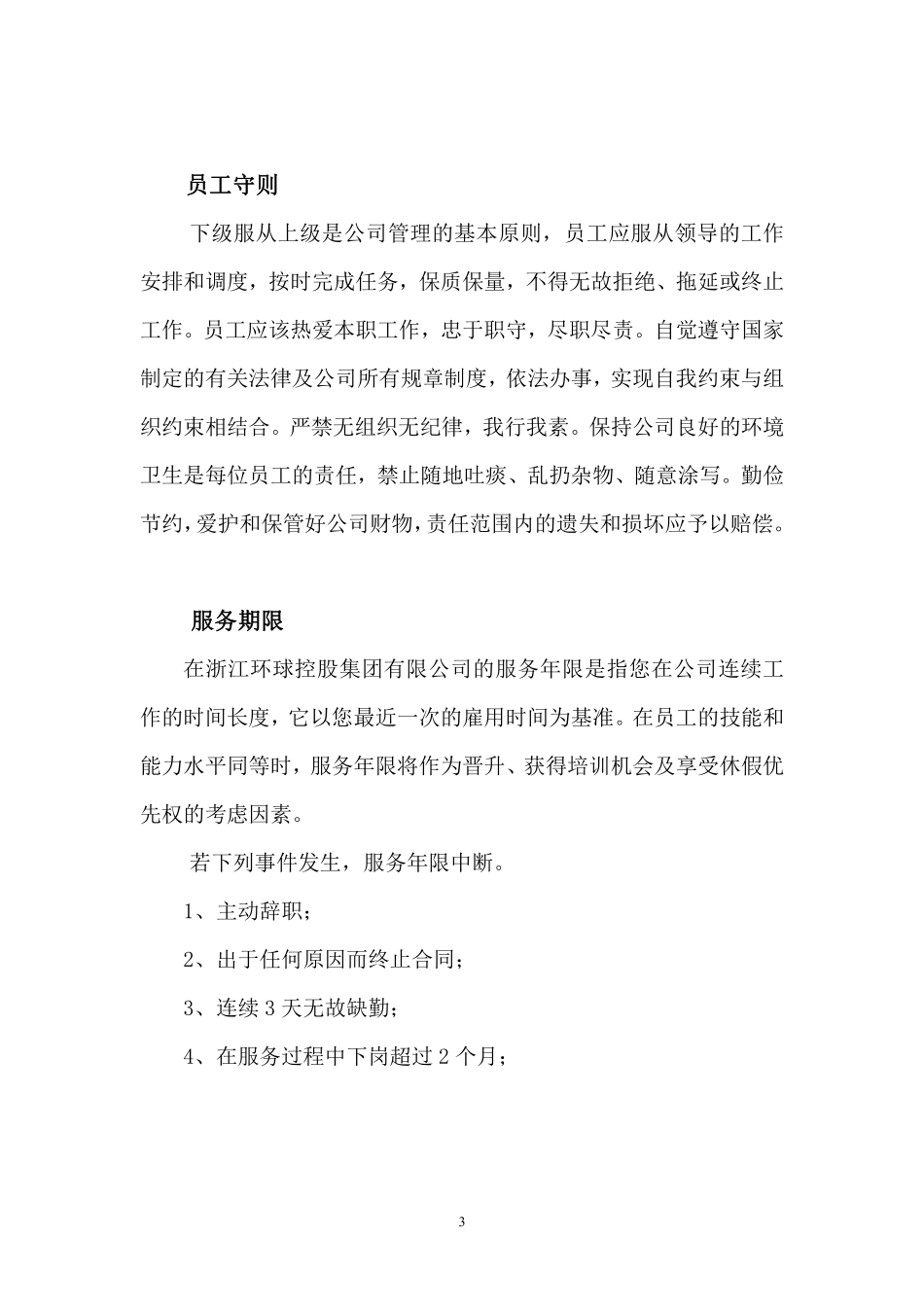 员工守则

下级服从上级是公司管理的基本原则，员工应服从领导的工作安排和调度，按时完成任务，保质保量，不得无故拒绝、拖延或终止工作。员工应该热爱本职工作，忠于职守，尽职尽责。自觉遵守国家制定的有关法律及公司所有规章制度，依法办事，实现自我约束与组织约束相结合。严禁无组织无纪律，我行我素。保持公司良好的环境卫生是每位员工的责任，禁止随地吐痰、乱扔杂物、随意涂写。勤俭节约，爱护和保管好公司财物，责任范围内的遗失和损坏应予以赔偿。

服务期限

在浙江环球控股集团有限公司的服务年限是指您在公司连续工作的时间长度，它以您最近一次的雇用时间为基准。在员工的技能和能力水平同等时，服务年限将作为晋升、获得培训机会及享受休假优先权的考虑因素。

若下列事件发生，服务年限中断。

1、主动辞职；

2、出于任何原因而终止合同；

3、连续 3 天无故缺勤；

4、在服务过程中下岗超过 2 个月；

3